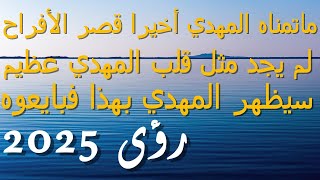 ماتمناه المهدي أخيرا قصر الأفراح
لم يجد مثل قلب المهدي عظيم
سيظهر المهدي بهذا فبايعوه
رؤى 2025